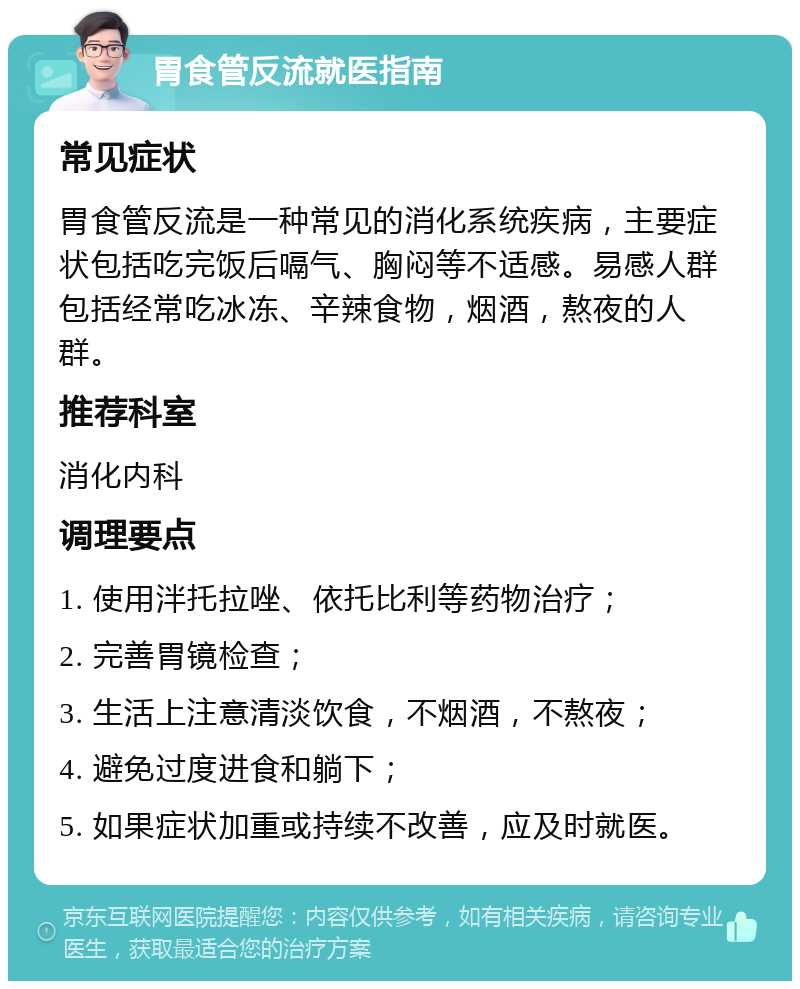 胃食管反流就医指南

常见症状

胃食管反流是一种常见的消化系统疾病，主要症状包括吃完饭后嗝气、胸闷等不适感。易感人群包括经常吃冰冻、辛辣食物，烟酒，熬夜的人群。

推荐科室

消化内科

调理要点

1. 使用泮托拉唑、依托比利等药物治疗；

2. 完善胃镜检查；

3. 生活上注意清淡饮食，不烟酒，不熬夜；

4. 避免过度进食和躺下；

5. 如果症状加重或持续不改善，应及时就医。

京东互联网医院提醒您：内容仅供参考，如有相关疾病，请咨询专业医生，获取最适合您的治疗方案